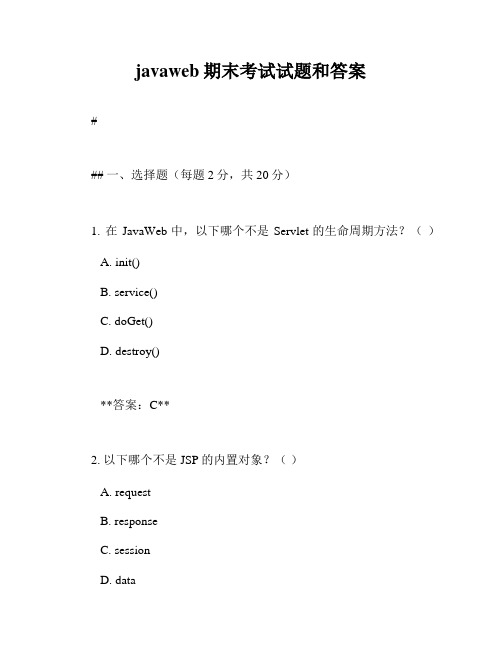 javaweb 期末考试试题和答案

#

## 一、选择题（每题 2 分，共 20 分）

1. 在 JavaWeb 中，以下哪个不是 Servlet 的生命周期方法？（ ）

A. init()

B. service()

C. doGet()

D. destroy()

**答案：C**

2. 以下哪个不是 JSP 的内置对象？（ ）

A. request

B. response

C. session

D. data